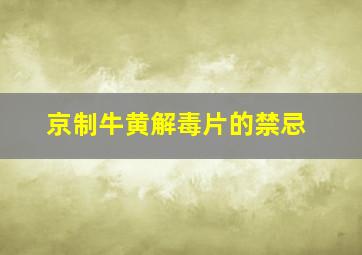 京制牛黄解毒片的禁忌